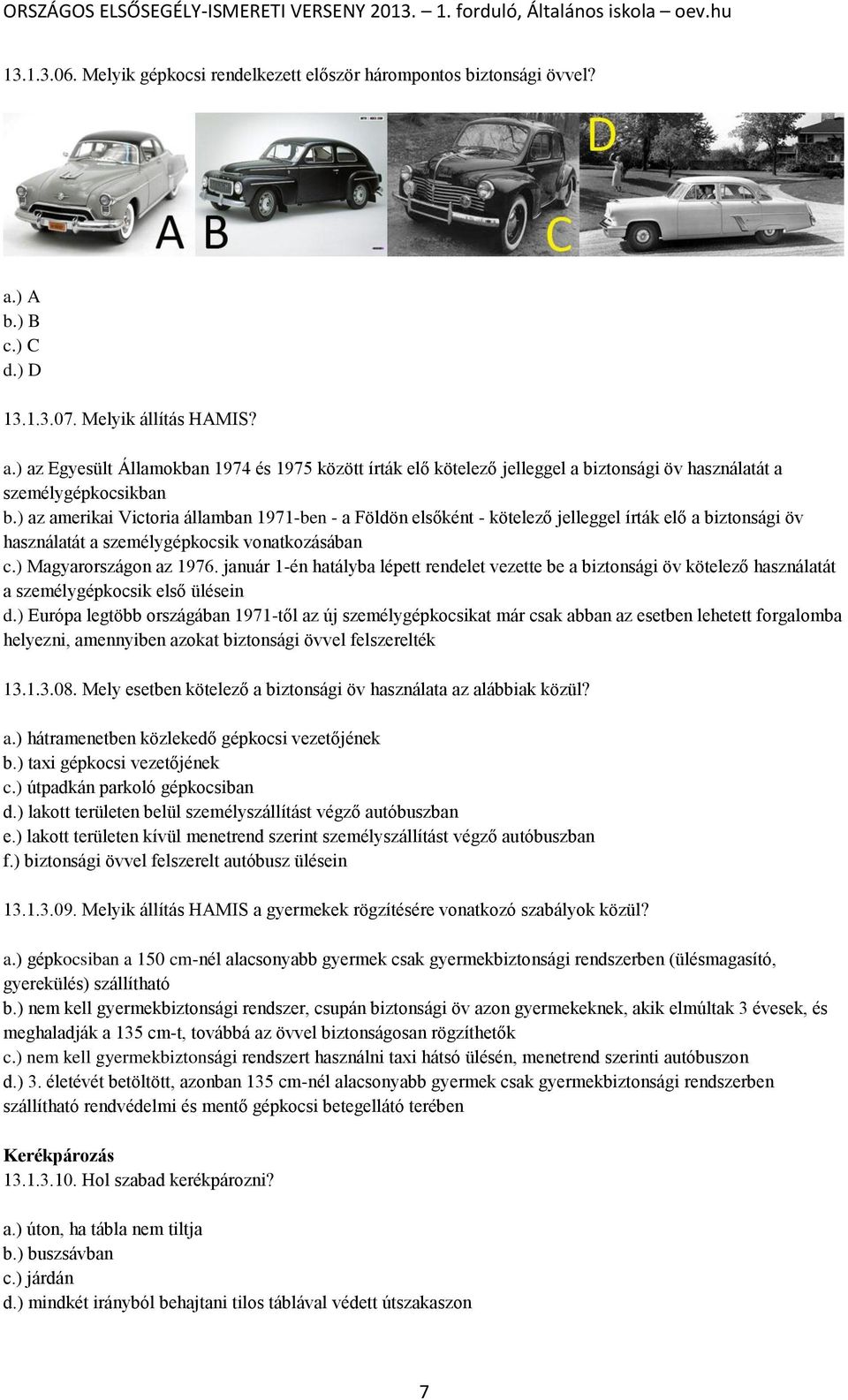 ORSZÁGOS ELSŐSEGÉLY-ISMERETI VERSENY 2013. – 1. forduló, Általános iskola – oev.hu

13.1.3.06. Melyik gépkocsi rendelkezett először hárompontos biztonsági övvel?

A B C D

a.) A
b.) B
c.) C
d.) D

13.1.3.07. Melyik állítás HAMIS?

a.) az Egyesült Államokban 1974 és 1975 között írták elő kötelező jelleggel a biztonsági öv használatát a személygépkocsikban
b.) az amerikai Victoria államban 1971-ben - a Földön elsőként - kötelező jelleggel írták elő a biztonsági öv használatát a személygépkocsik vonatkozásában
c.) Magyarországon az 1976. január 1-én hatályba lépett rendelet vezette be a biztonsági öv kötelező használatát a személygépkocsik első ülésein
d.) Európa legtöbb országában 1971-től az új személygépkocsikat már csak abban az esetben lehetett forgalomba helyezni, amennyiben azokat biztonsági övvel felszerelték

13.1.3.08. Mely esetben kötelező a biztonsági öv használata az alábbiak közül?

a.) hátramenetben közlekedő gépkocsi vezetőjének
b.) taxi gépkocsi vezetőjének
c.) útpadkán parkoló gépkocsiban
d.) lakott területen belül személyszállítást végző autóbuszban
e.) lakott területen kívül menetrend szerint személyszállítást végző autóbuszban
f.) biztonsági övvel felszerelt autóbusz ülésein

13.1.3.09. Melyik állítás HAMIS a gyermekek rögzítésére vonatkozó szabályok közül?

a.) gépkocsiban a 150 cm-nél alacsonyabb gyermek csak gyermekbiztonsági rendszerben (ülésmagasító, gyerekülés) szállítható
b.) nem kell gyermekbiztonsági rendszer, csupán biztonsági öv azon gyermekeknek, akik elmúltak 3 évesek, és meghaladják a 135 cm-t, továbbá az övvel biztonságosan rögzíthetők
c.) nem kell gyermekbiztonsági rendszert használni taxi hátsó ülésén, menetrend szerinti autóbuszon
d.) 3. életévét betöltött, azonban 135 cm-nél alacsonyabb gyermek csak gyermekbiztonsági rendszerben szállítható rendvédelmi és mentő gépkocsi betegellátó terében

Kerékpározás
13.1.3.10. Hol szabad kerékpározni?

a.) úton, ha tábla nem tiltja
b.) buszsávban
c.) járdán
d.) mindkét irányból behajtani tilos táblával védett útszakaszon

7